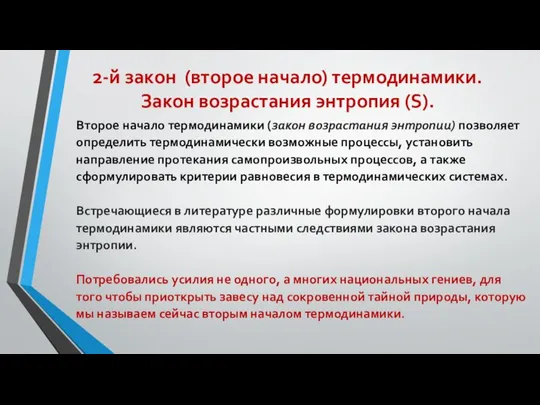 2-й закон (второе начало) термодинамики.
Закон возрастания энтропия (S).

Второе начало термодинамики (закон возрастания энтропии) позволяет определить термодинамически возможные процессы, установить направление протекания самопроизвольных процессов, а также сформулировать критерии равновесия в термодинамических системах.

Встречающиеся в литературе различные формулировки второго начала термодинамики являются частными следствиями закона возрастания энтропии.

Потребовались усилия не одного, а многих национальных гениев, для того чтобы приоткрыть завесу над сокровенной тайной природы, которую мы называем сейчас вторым началом термодинамики.